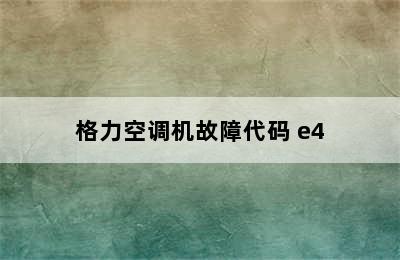 格力空调机故障代码 e4